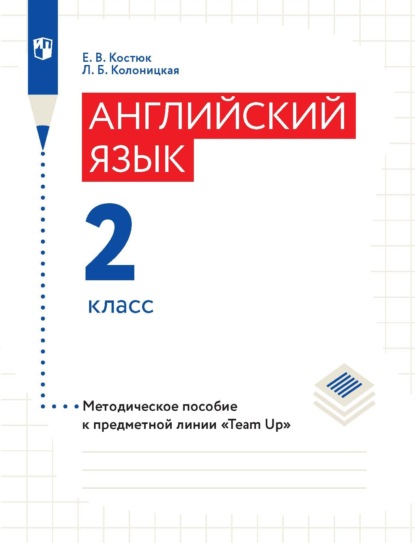 Е. В. Костюк
Л. Б. Колоницкая

АНГЛИЙСКИЙ ЯЗЫК

2

класс

Методическое пособие к предметной линии «Team Up»